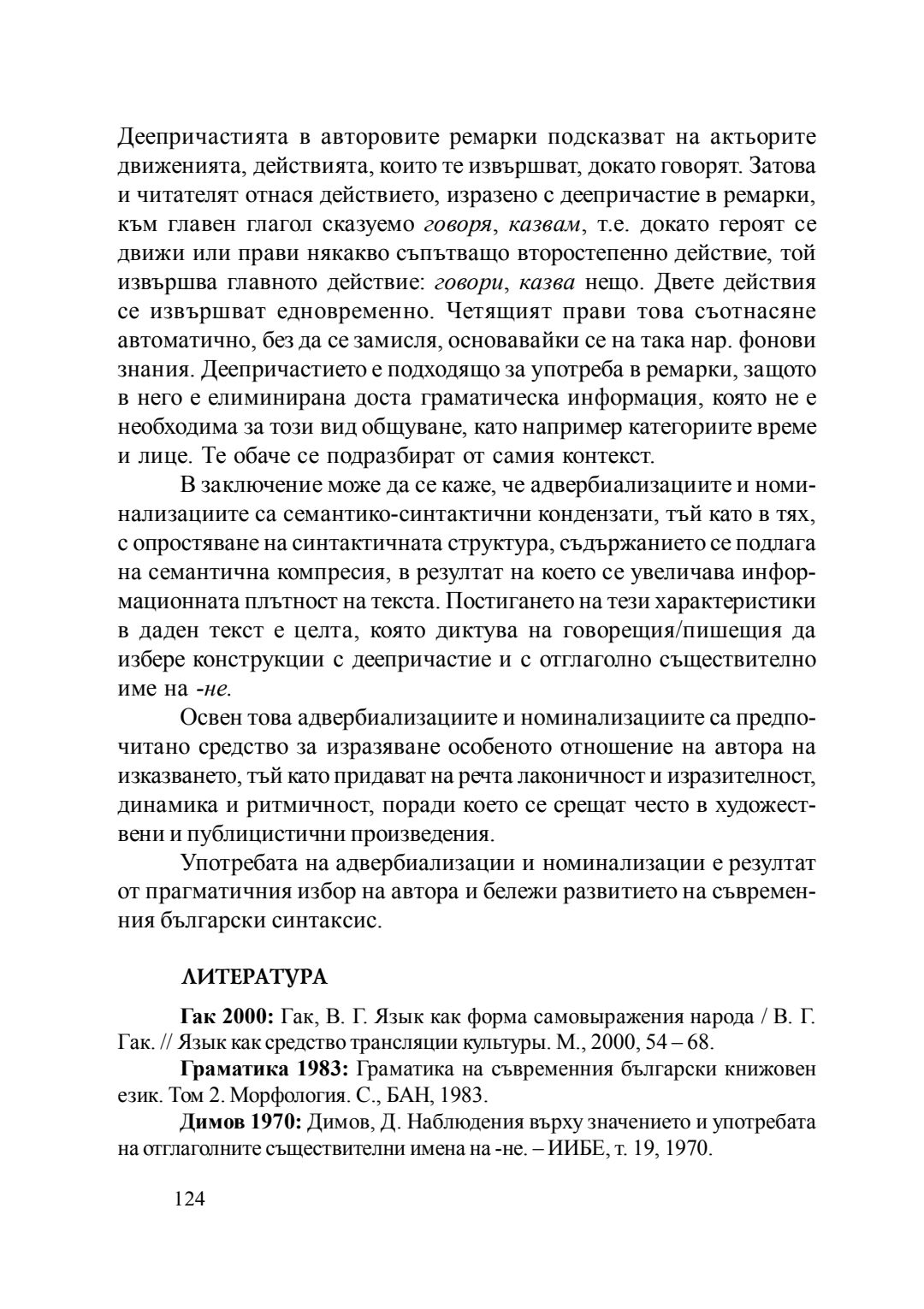 Деепричастията в авторовите ремарки подсказват на актьорите движенията, действията, които те извършват, докато говорят. Затова и читателят отнася действието, изразено с деепричастие в ремарки, към главен глагол сказуемо говоря, казвам, т.е. докато героят се движи или прави някакво съпътващо второстепенно действие, той извършва главното действие: говори, казва нещо. Двете действия се извършват едновременно. Четящият прави това съотнасяне автоматично, без да се замисля, основавайки се на така нар. фонови знания. Деепричастието е подходящо за употреба в ремарки, защото в него е елиминирана доста граматическа информация, която не е необходима за този вид общуване, като например категориите време и лице. Те обаче се подразбират от самия контекст.

В заключение може да се каже, че адвербиализациите и номинализациите са семантико-синтактични кондензати, тъй като в тях, с опростяване на синтактичната структура, съдържанието се подлага на семантична компресия, в резултат на което се увеличава информационната плътност на текста. Постигането на тези характеристики в даден текст е целта, която диктува на говорещия/пишещия да избере конструкции с деепричастие и с отглаголно съществително име на -не.

Освен това адвербиализациите и номинализациите са предпочитано средство за изразяване особеното отношение на автора на изказването, тъй като придават на речта лаконичност и изразителност, динамика и ритмичност, поради което се срещат често в художествени и публицистични произведения.

Употребата на адвербиализации и номинализации е резултат от прагматичния избор на автора и бележи развитието на съвременния български синтаксис.

ЛИТЕРАТУРА

Гак 2000: Гак, В. Г. Язык как форма самовыражения народа / В. Г. Гак. // Язык как средство трансляции культуры. М., 2000, 54 – 68.

Граматика 1983: Граматика на съвременния български книжовен език. Том 2. Морфология. С., БАН, 1983.

Димов 1970: Димов, Д. Наблюдения върху значението и употребата на отглаголните съществителни имена на -не. – ИИБЕ, т. 19, 1970.

124